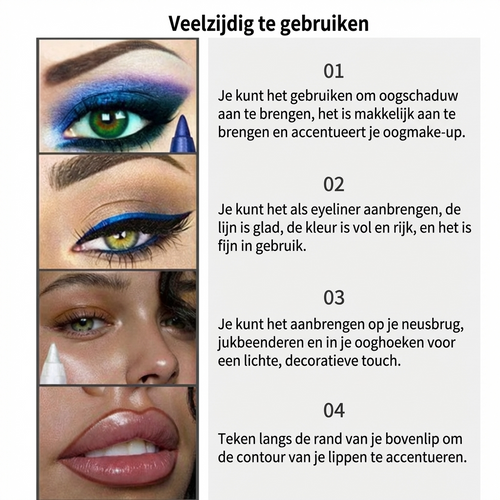 Veelzijdig te gebruiken

01

Je kunt het gebruiken om oogschaduw aan te brengen, het is makkelijk aan te brengen en accentueert je oogmake-up.

02

Je kunt het als eyeliner aanbrengen, de lijn is glad, de kleur is vol en rijk, en het is fijn in gebruik.

03

Je kunt het aanbrengen op je neusbrug, jukbeenderen en in je ooghoeken voor een lichte, decoratieve touch.

04

Teken langs de rand van je bovenlip om de contour van je lippen te accentueren.